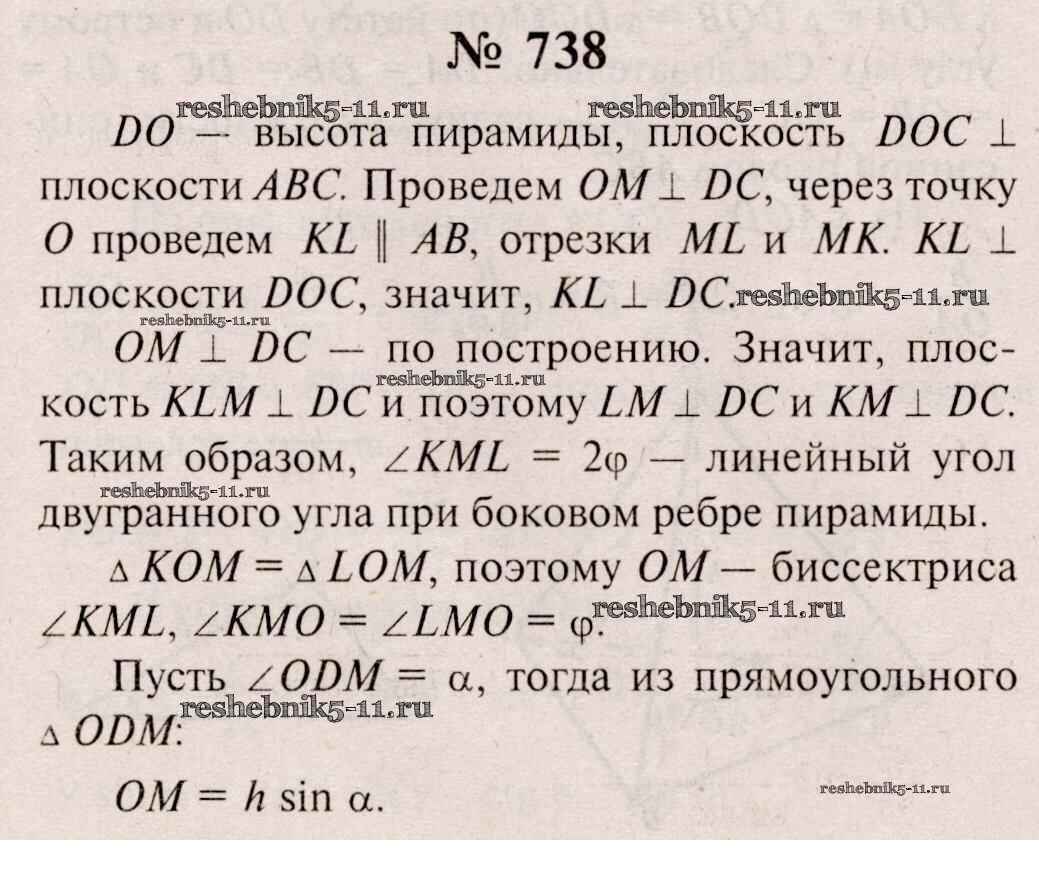 № 738

$DO$ — высота пирамиды, плоскость $DOC \perp$ плоскости $ABC$. Проведем $OM \perp DC$, через точку $O$ проведем $KL \parallel AB$, отрезки $ML$ и $MK$. $KL \perp$ плоскости $DOC$, значит, $KL \perp DC$.

$OM \perp DC$ — по построению. Значит, плоскость $KLM \perp DC$ и поэтому $LM \perp DC$ и $KM \perp DC$. Таким образом, $\angle KML = 2\varphi$ — линейный угол двугранного угла при боковом ребре пирамиды.

$\triangle KOM = \triangle LOM$, поэтому $OM$ — биссектриса $\angle KML$, $\angle KMO = \angle LMO = \varphi$.

Пусть $\angle ODM = \alpha$, тогда из прямоугольного $\triangle ODM$:

$OM = h \sin \alpha$.

reshebnik5-11.ru